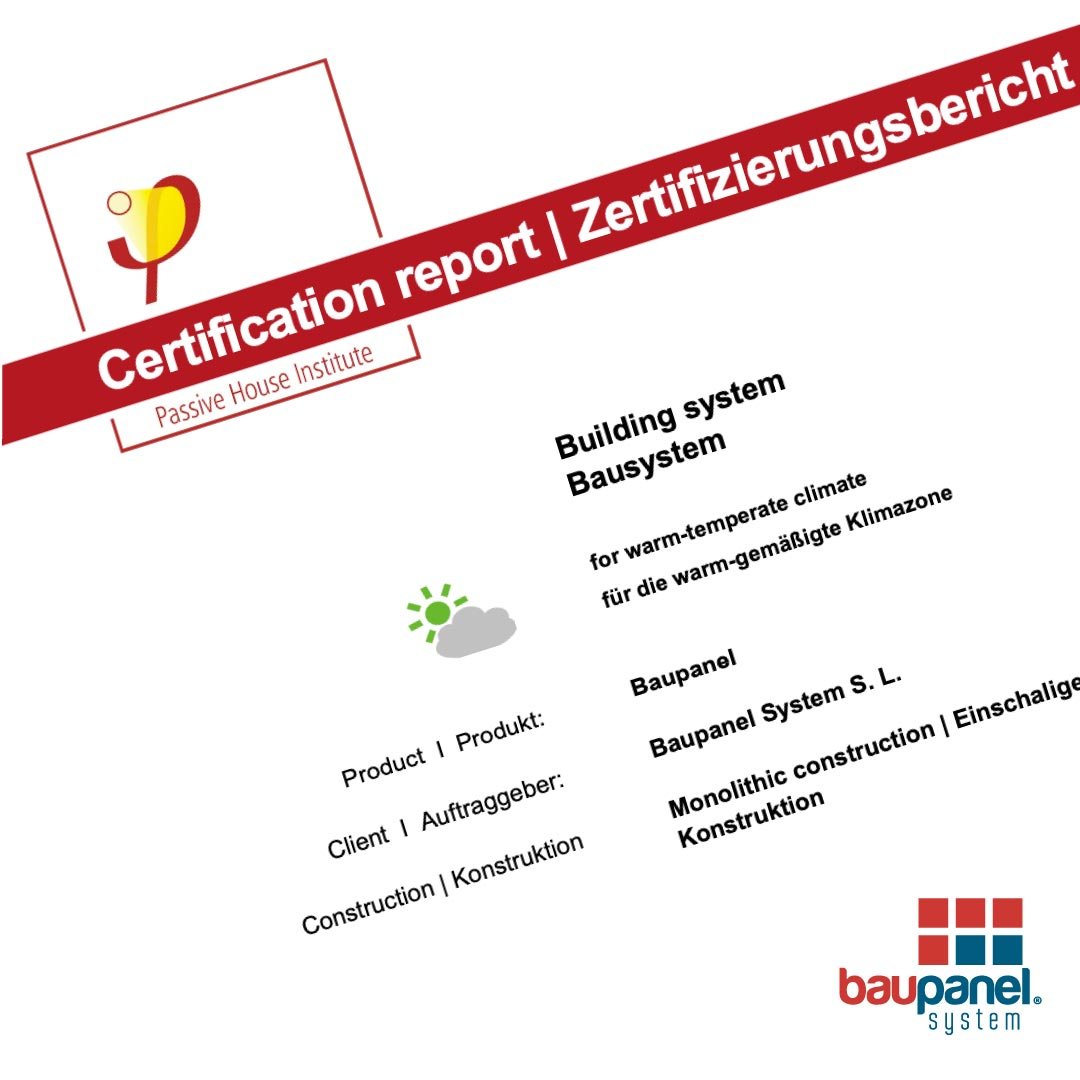 Certification report | Zertifizierungsbericht

Passive House Institute

Building system
Bausystem

for warm-temperate climate
für die warm-gemäßigte Klimazone

Product I Produkt: Baupanel

Client I Auftraggeber: Baupanel System S. L.

Construction | Konstruktion Monolithic construction | Einschalige Konstruktion

baupanel® system